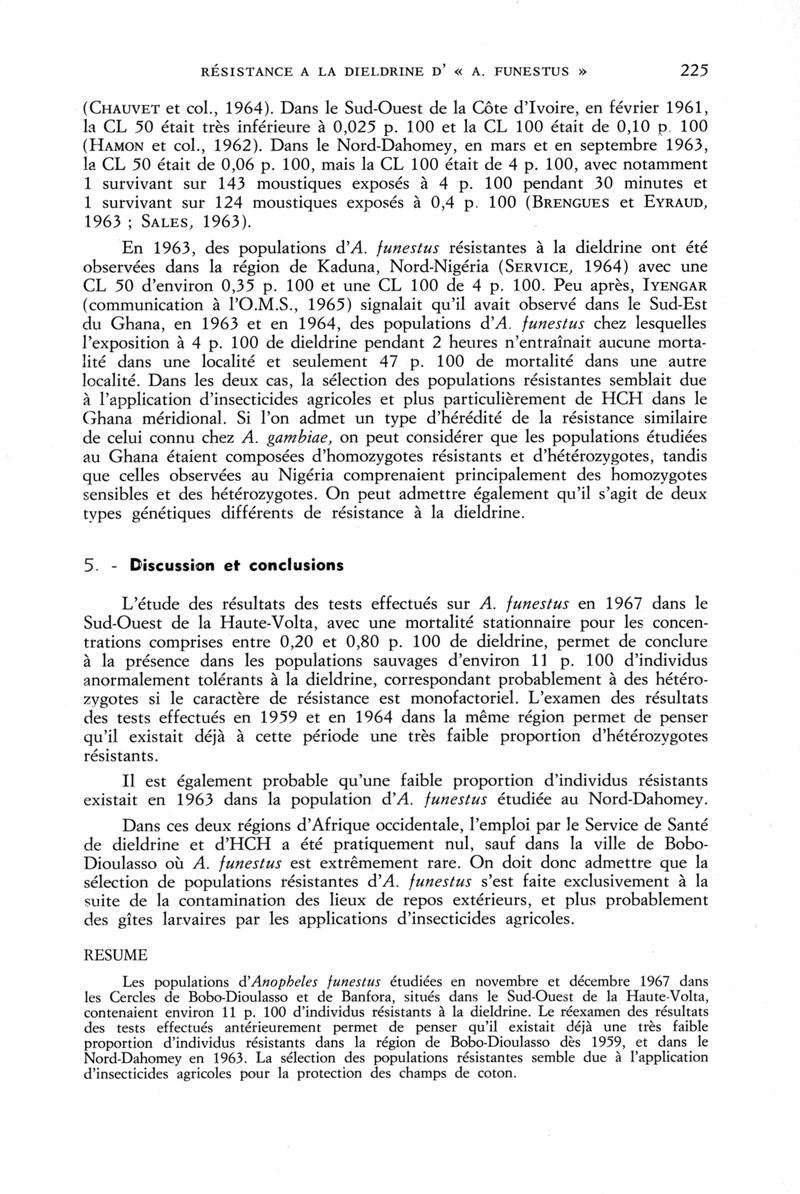 RÉSISTANCE A LA DIELDRINE D' « A. FUNESTUS » 225

(CHAUVET et col., 1964). Dans le Sud-Ouest de la Côte d'Ivoire, en février 1961, la CL 50 était très inférieure à 0,025 p. 100 et la CL 100 était de 0,10 p. 100 (HAMON et col., 1962). Dans le Nord-Dahomey, en mars et en septembre 1963, la CL 50 était de 0,06 p. 100, mais la CL 100 était de 4 p. 100, avec notamment 1 survivant sur 143 moustiques exposés à 4 p. 100 pendant 30 minutes et 1 survivant sur 124 moustiques exposés à 0,4 p. 100 (BRENGUES et EYRAUD, 1963 ; SALES, 1963).

En 1963, des populations d'A. funestus résistantes à la dieldrine ont été observées dans la région de Kaduna, Nord-Nigéria (SERVICE, 1964) avec une CL 50 d'environ 0,35 p. 100 et une CL 100 de 4 p. 100. Peu après, IYENGAR (communication à l'O.M.S., 1965) signalait qu'il avait observé dans le Sud-Est du Ghana, en 1963 et en 1964, des populations d'A. funestus chez lesquelles l'exposition à 4 p. 100 de dieldrine pendant 2 heures n'entraînait aucune mortalité dans une localité et seulement 47 p. 100 de mortalité dans une autre localité. Dans les deux cas, la sélection des populations résistantes semblait due à l'application d'insecticides agricoles et plus particulièrement de HCH dans le Ghana méridional. Si l'on admet un type d'hérédité de la résistance similaire de celui connu chez A. gambiae, on peut considérer que les populations étudiées au Ghana étaient composées d'homozygotes résistants et d'hétérozygotes, tandis que celles observées au Nigéria comprenaient principalement des homozygotes sensibles et des hétérozygotes. On peut admettre également qu'il s'agit de deux types génétiques différents de résistance à la dieldrine.

5. - Discussion et conclusions

L'étude des résultats des tests effectués sur A. funestus en 1967 dans le Sud-Ouest de la Haute-Volta, avec une mortalité stationnaire pour les concentrations comprises entre 0,20 et 0,80 p. 100 de dieldrine, permet de conclure à la présence dans les populations sauvages d'environ 11 p. 100 d'individus anormalement tolérants à la dieldrine, correspondant probablement à des hétérozygotes si le caractère de résistance est monofactoriel. L'examen des résultats des tests effectués en 1959 et en 1964 dans la même région permet de penser qu'il existait déjà à cette période une très faible proportion d'hétérozygotes résistants.

Il est également probable qu'une faible proportion d'individus résistants existait en 1963 dans la population d'A. funestus étudiée au Nord-Dahomey.

Dans ces deux régions d'Afrique occidentale, l'emploi par le Service de Santé de dieldrine et d'HCH a été pratiquement nul, sauf dans la ville de Bobo-Dioulasso où A. funestus est extrêmement rare. On doit donc admettre que la sélection de populations résistantes d'A. funestus s'est faite exclusivement à la suite de la contamination des lieux de repos extérieurs, et plus probablement des gîtes larvaires par les applications d'insecticides agricoles.

RESUME

Les populations d'Anopheles funestus étudiées en novembre et décembre 1967 dans les Cercles de Bobo-Dioulasso et de Banfora, situés dans le Sud-Ouest de la Haute-Volta, contenaient environ 11 p. 100 d'individus résistants à la dieldrine. Le réexamen des résultats des tests effectués antérieurement permet de penser qu'il existait déjà une très faible proportion d'individus résistants dans la région de Bobo-Dioulasso dès 1959, et dans le Nord-Dahomey en 1963. La sélection des populations résistantes semble due à l'application d'insecticides agricoles pour la protection des champs de coton.